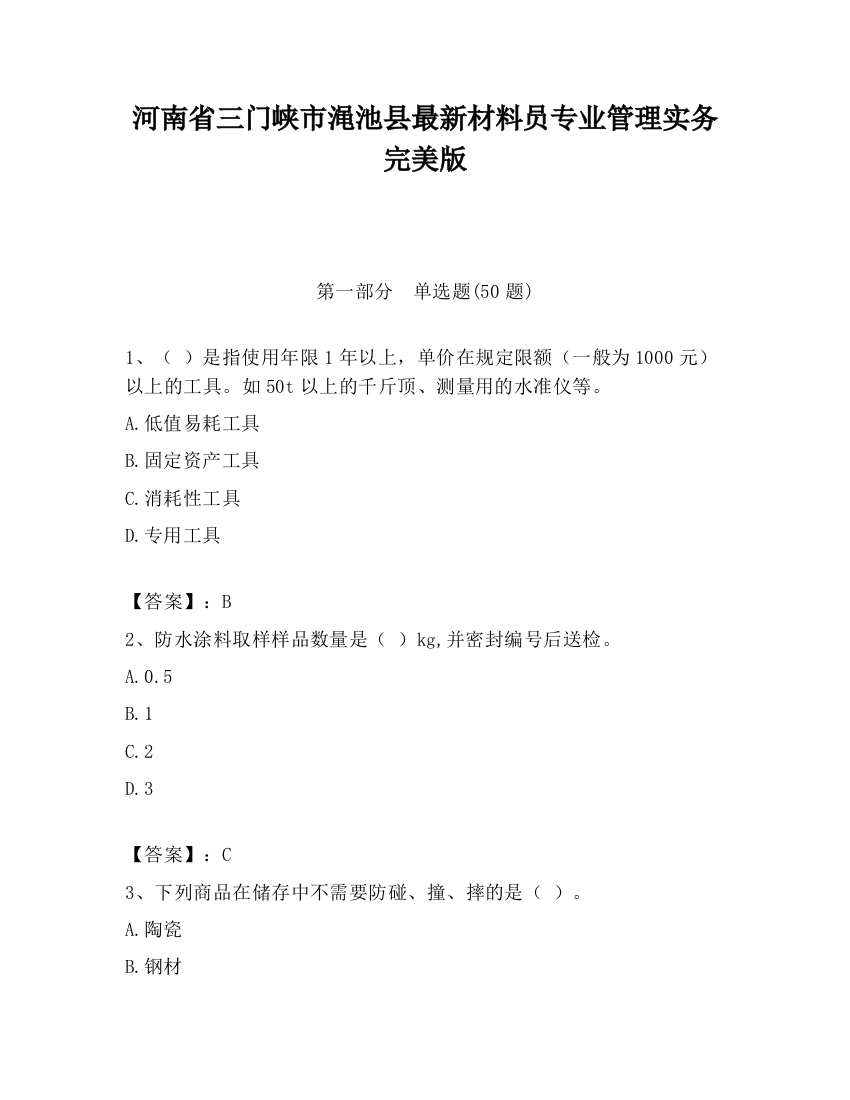 河南省三门峡市渑池县最新材料员专业管理实务完美版

第一部分　单选题(50 题)

1、（ ）是指使用年限 1 年以上，单价在规定限额（一般为 1000 元）以上的工具。如 50t 以上的千斤顶、测量用的水准仪等。

A.低值易耗工具

B.固定资产工具

C.消耗性工具

D.专用工具

【答案】：B

2、防水涂料取样样品数量是（ ）kg,并密封编号后送检。

A.0.5

B.1

C.2

D.3

【答案】：C

3、下列商品在储存中不需要防碰、撞、摔的是（ ）。

A.陶瓷

B.钢材